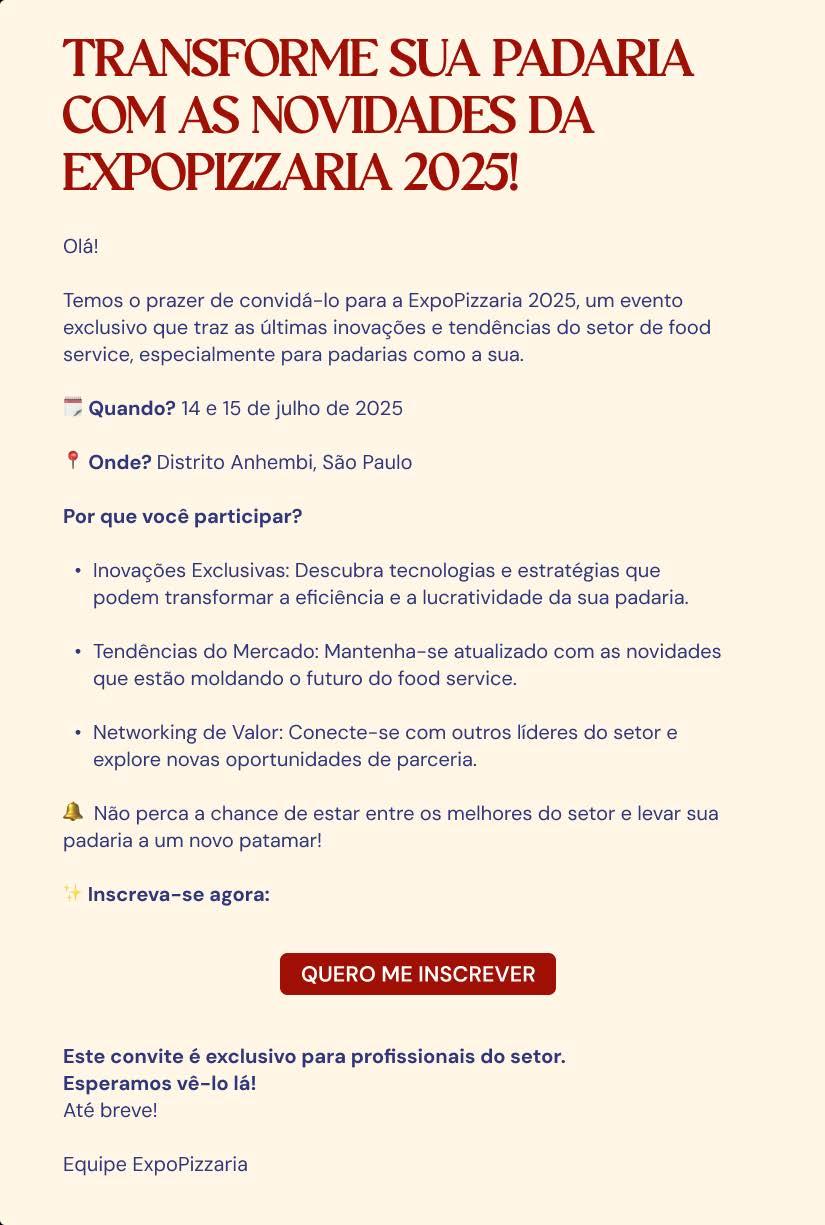 TRANSFORME SUA PADARIA COM AS NOVIDADES DA EXPOPIZZARIA 2025!

Olá!

Temos o prazer de convidá-lo para a ExpoPizzaria 2025, um evento exclusivo que traz as últimas inovações e tendências do setor de food service, especialmente para padarias como a sua.

🗓️ Quando? 14 e 15 de julho de 2025

📍 Onde? Distrito Anhembi, São Paulo

Por que você participar?

• Inovações Exclusivas: Descubra tecnologias e estratégias que podem transformar a eficiência e a lucratividade da sua padaria.

• Tendências do Mercado: Mantenha-se atualizado com as novidades que estão moldando o futuro do food service.

• Networking de Valor: Conecte-se com outros líderes do setor e explore novas oportunidades de parceria.

🔔 Não perca a chance de estar entre os melhores do setor e levar sua padaria a um novo patamar!

✨ Inscreva-se agora:

QUERO ME INSCREVER

Este convite é exclusivo para profissionais do setor.
Esperamos vê-lo lá!
Até breve!

Equipe ExpoPizzaria